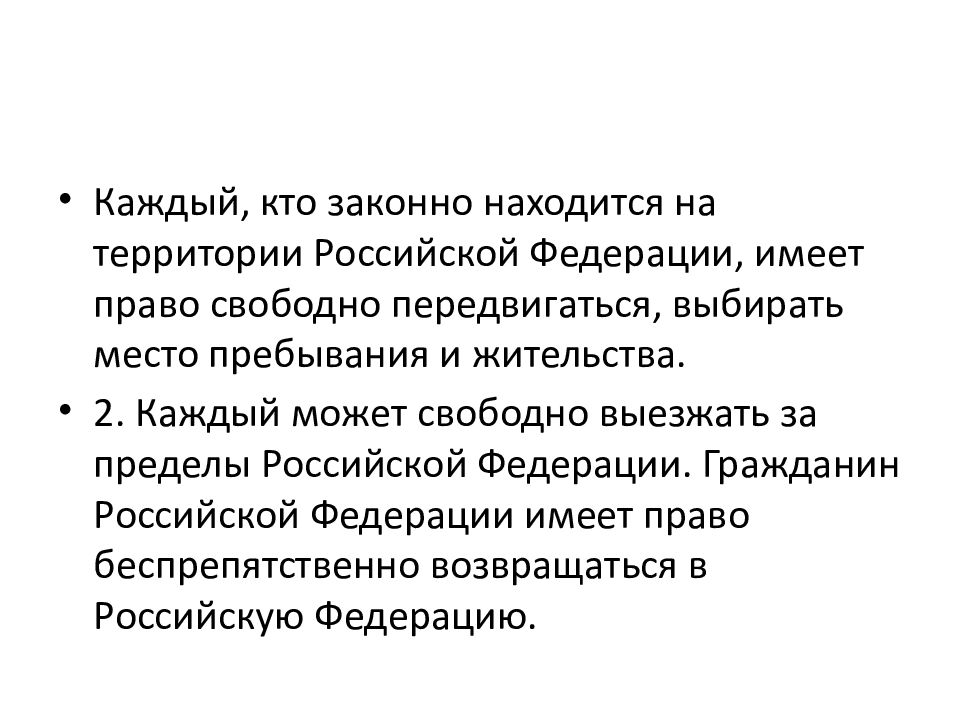 • Каждый, кто законно находится на территории Российской Федерации, имеет право свободно передвигаться, выбирать место пребывания и жительства.

• 2. Каждый может свободно выезжать за пределы Российской Федерации. Гражданин Российской Федерации имеет право беспрепятственно возвращаться в Российскую Федерацию.